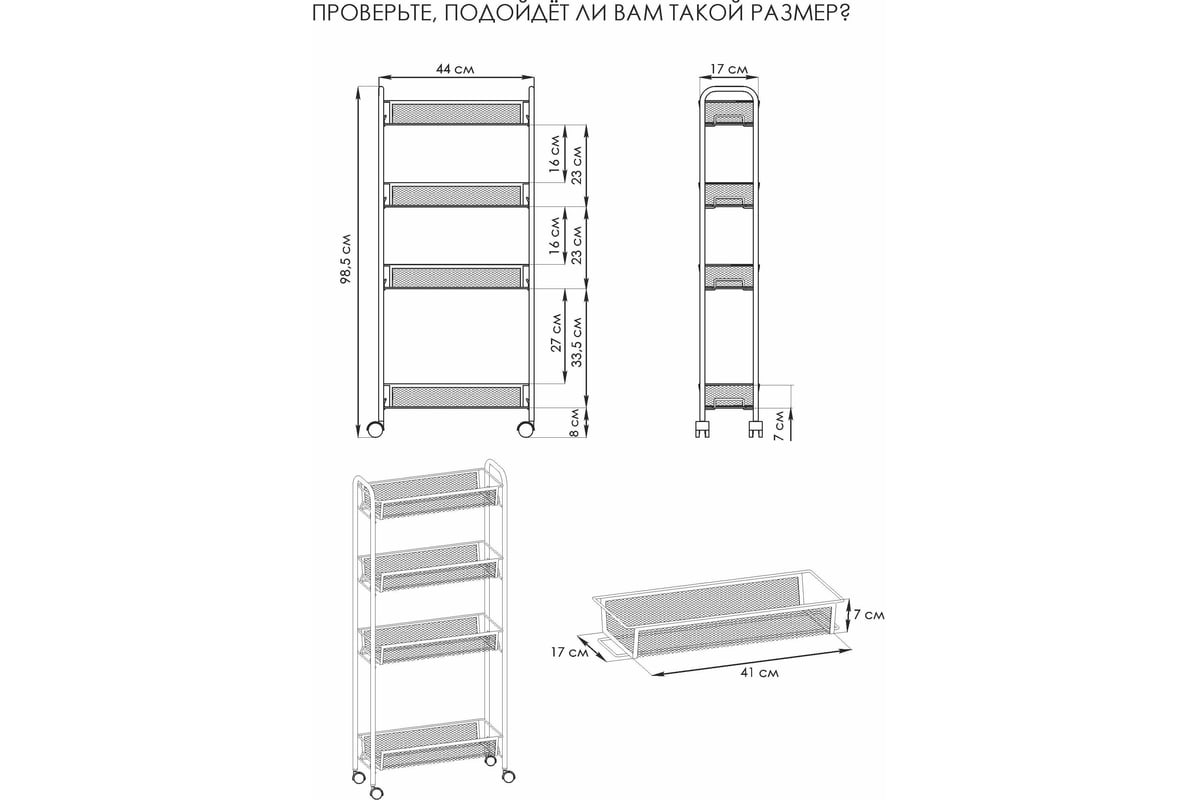 ПРОВЕРЬТЕ, ПОДОЙДЁТ ЛИ ВАМ ТАКОЙ РАЗМЕР?

44 см
98,5 см
16 см
23 см
16 см
23 см
27 см
33,5 см
8 см

17 см
7 см

7 см
17 см
41 см